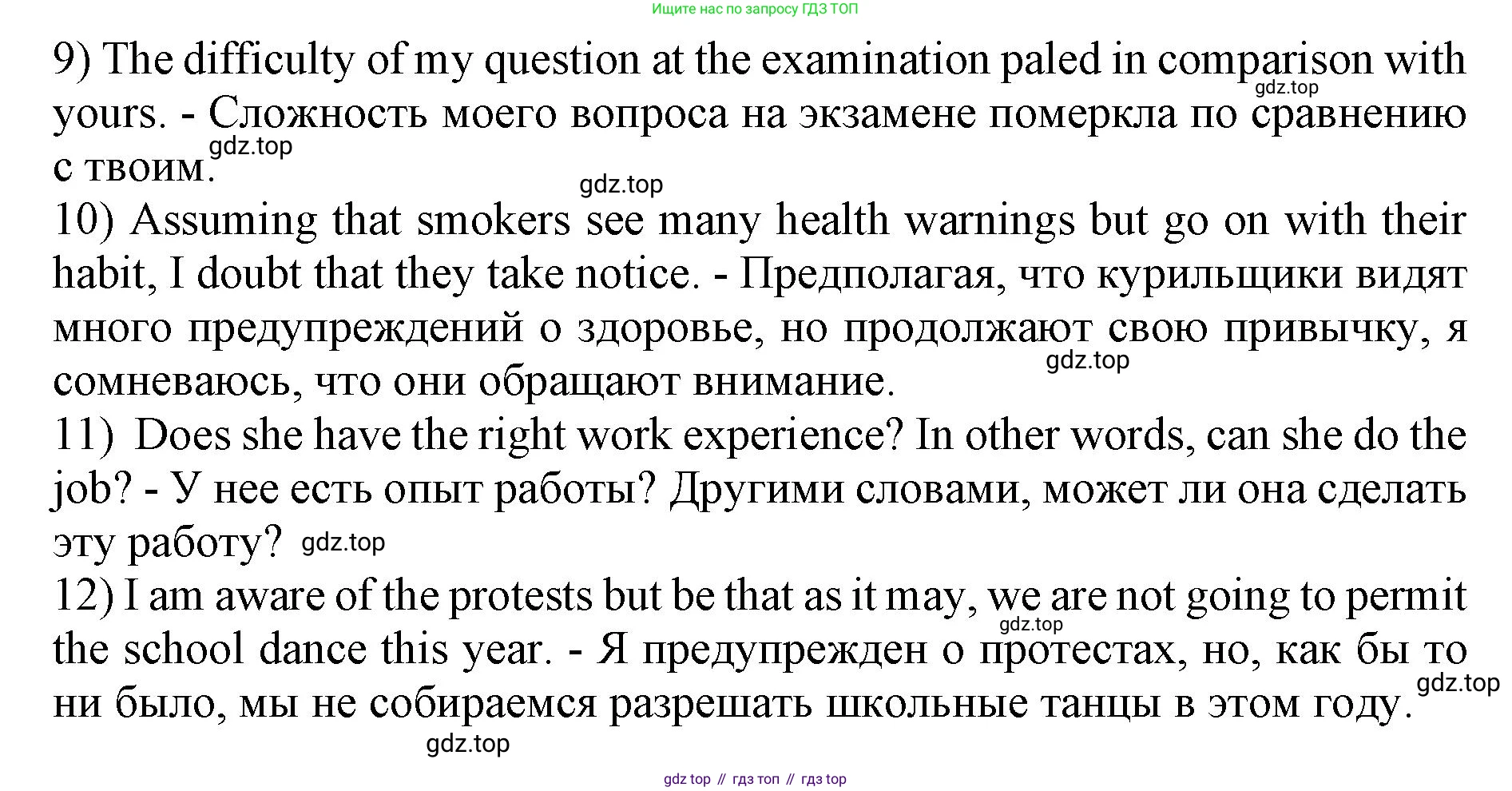 Ищите нас по запросу ГДЗ ТОП

9) The difficulty of my question at the examination paled in comparison with yours. - Сложность моего вопроса на экзамене померкла по сравнению с твоим.

gdz.top gdz.top gdz.top

10) Assuming that smokers see many health warnings but go on with their habit, I doubt that they take notice. - Предполагая, что курильщики видят много предупреждений о здоровье, но продолжают свою привычку, я сомневаюсь, что они обращают внимание.

gdz.top

11) Does she have the right work experience? In other words, can she do the job? - У нее есть опыт работы? Другими словами, может ли она сделать эту работу?

gdz.top

12) I am aware of the protests but be that as it may, we are not going to permit the school dance this year. - Я предупрежден о протестах, но, как бы то ни было, мы не собираемся разрешать школьные танцы в этом году.

gdz.top gdz.top gdz.top

gdz top // гдз топ // гдз top